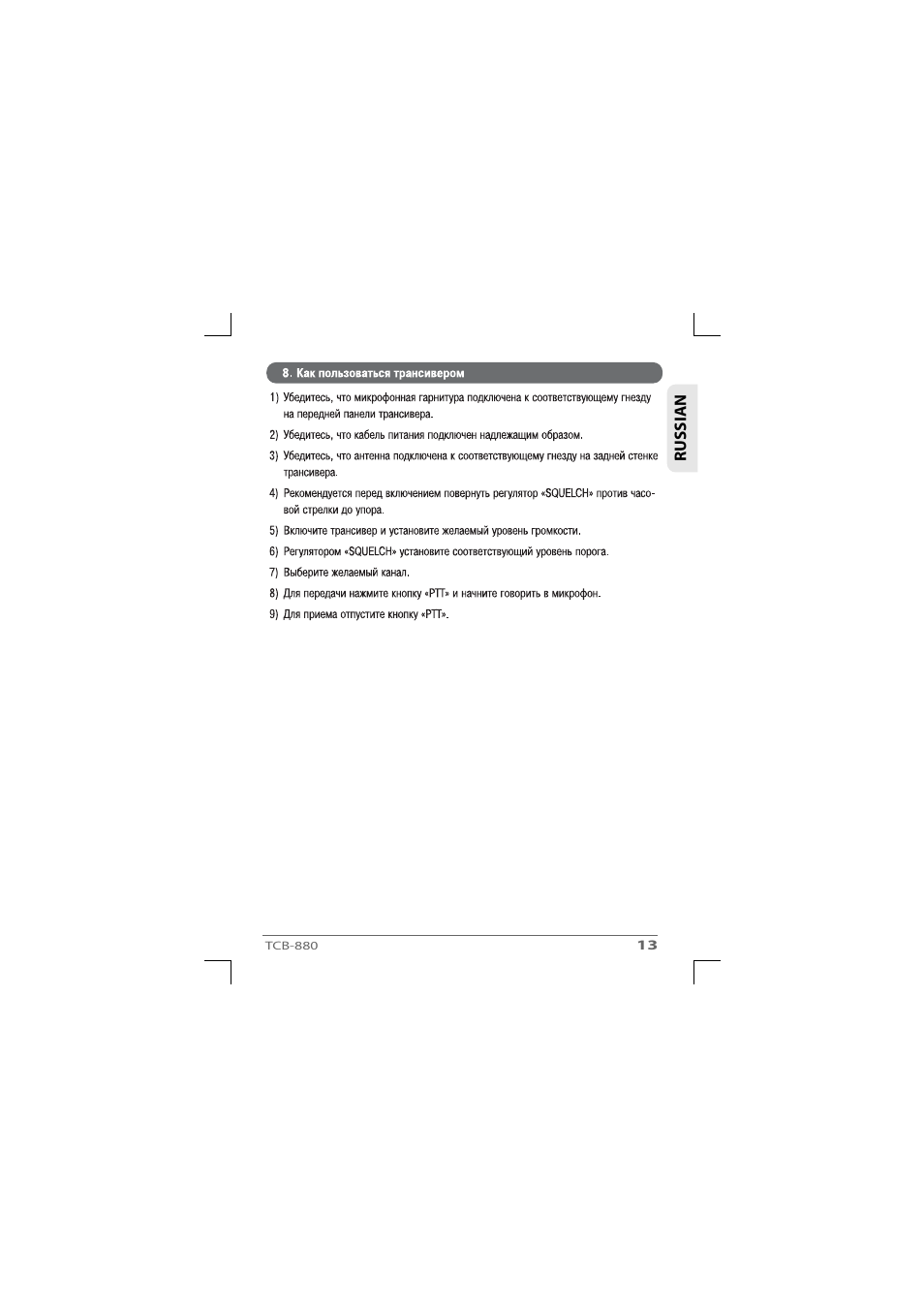 8. Как пользоваться трансивером

RUSSIAN

1) Убедитесь, что микрофонная гарнитура подключена к соответствующему гнезду на передней панели трансивера.

2) Убедитесь, что кабель питания подключен надлежащим образом.

3) Убедитесь, что антенна подключена к соответствующему гнезду на задней стенке трансивера.

4) Рекомендуется перед включением повернуть регулятор «SQUELCH» против часовой стрелки до упора.

5) Включите трансивер и установите желаемый уровень громкости.

6) Регулятором «SQUELCH» установите соответствующий уровень порога.

7) Выберите желаемый канал.

8) Для передачи нажмите кнопку «PTT» и начните говорить в микрофон.

9) Для приема отпустите кнопку «PTT».

TCB-880

13